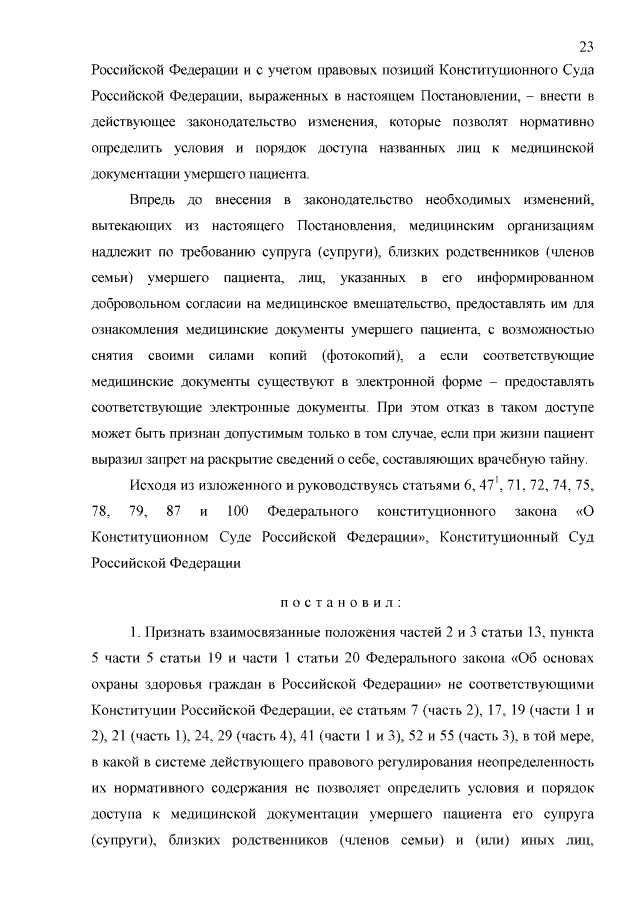 23

Российской Федерации и с учетом правовых позиций Конституционного Суда Российской Федерации, выраженных в настоящем Постановлении, – внести в действующее законодательство изменения, которые позволят нормативно определить условия и порядок доступа названных лиц к медицинской документации умершего пациента.

Впредь до внесения в законодательство необходимых изменений, вытекающих из настоящего Постановления, медицинским организациям надлежит по требованию супруга (супруги), близких родственников (членов семьи) умершего пациента, лиц, указанных в его информированном добровольном согласии на медицинское вмешательство, предоставлять им для ознакомления медицинские документы умершего пациента, с возможностью снятия своими силами копий (фотокопий), а если соответствующие медицинские документы существуют в электронной форме – предоставлять соответствующие электронные документы. При этом отказ в таком доступе может быть признан допустимым только в том случае, если при жизни пациент выразил запрет на раскрытие сведений о себе, составляющих врачебную тайну.

Исходя из изложенного и руководствуясь статьями 6, $47^1$, 71, 72, 74, 75, 78, 79, 87 и 100 Федерального конституционного закона «О Конституционном Суде Российской Федерации», Конституционный Суд Российской Федерации

п о с т а н о в и л :

1. Признать взаимосвязанные положения частей 2 и 3 статьи 13, пункта 5 части 5 статьи 19 и части 1 статьи 20 Федерального закона «Об основах охраны здоровья граждан в Российской Федерации» не соответствующими Конституции Российской Федерации, ее статьям 7 (часть 2), 17, 19 (части 1 и 2), 21 (часть 1), 24, 29 (часть 4), 41 (части 1 и 3), 52 и 55 (часть 3), в той мере, в какой в системе действующего правового регулирования неопределенность их нормативного содержания не позволяет определить условия и порядок доступа к медицинской документации умершего пациента его супруга (супруги), близких родственников (членов семьи) и (или) иных лиц,